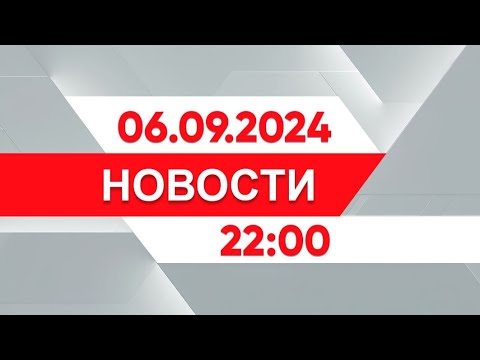 06.09.2024
НОВОСТИ
22:00